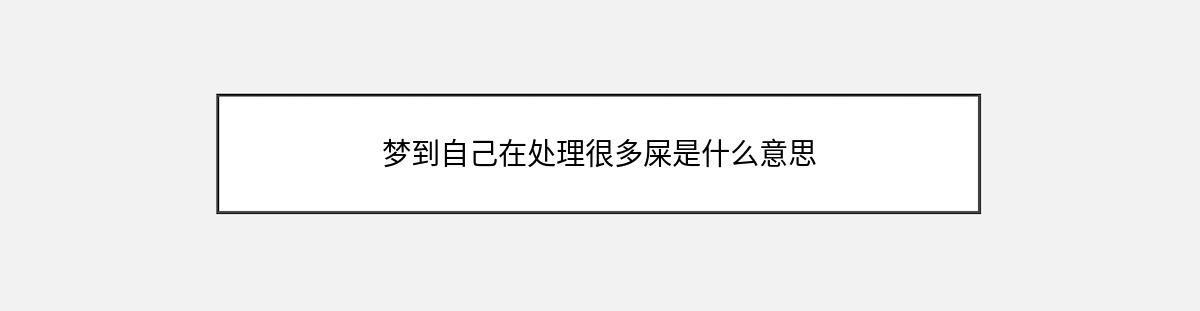 梦到自己在处理很多屎是什么意思